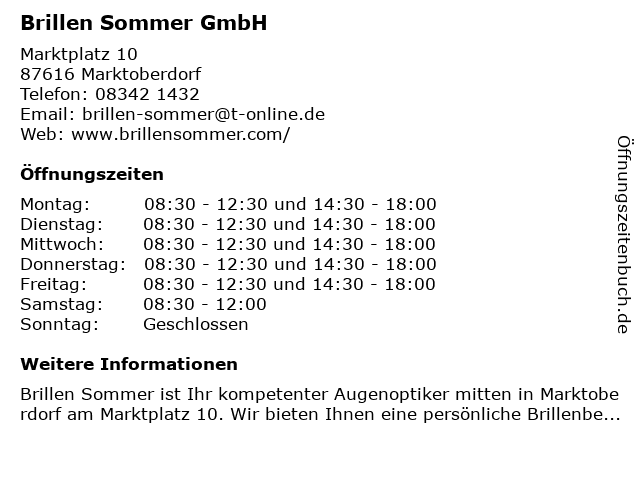 Brillen Sommer GmbH

Marktplatz 10
87616 Marktoberdorf
Telefon: 08342 1432
Email: brillen-sommer@t-online.de
Web: www.brillensommer.com/

Öffnungszeiten

Montag: 08:30 - 12:30 und 14:30 - 18:00
Dienstag: 08:30 - 12:30 und 14:30 - 18:00
Mittwoch: 08:30 - 12:30 und 14:30 - 18:00
Donnerstag: 08:30 - 12:30 und 14:30 - 18:00
Freitag: 08:30 - 12:30 und 14:30 - 18:00
Samstag: 08:30 - 12:00
Sonntag: Geschlossen

Weitere Informationen

Brillen Sommer ist Ihr kompetenter Augenoptiker mitten in Marktoberdorf am Marktplatz 10. Wir bieten Ihnen eine persönliche Brillenbe...

Öffnungszeitenbuch.de